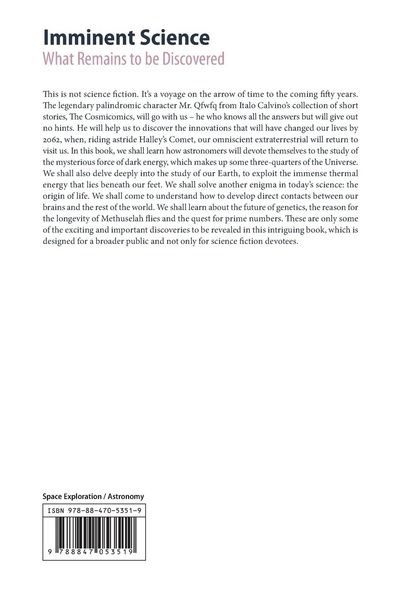 Imminent Science
What Remains to be Discovered

This is not science fiction. It's a voyage on the arrow of time to the coming fifty years. The legendary palindromic character Mr. Qfwfq from Italo Calvino's collection of short stories, The Cosmicomics, will go with us – he who knows all the answers but will give out no hints. He will help us to discover the innovations that will have changed our lives by 2062, when, riding astride Halley's Comet, our omniscient extraterrestrial will return to visit us. In this book, we shall learn how astronomers will devote themselves to the study of the mysterious force of dark energy, which makes up some three-quarters of the Universe. We shall also delve deeply into the study of our Earth, to exploit the immense thermal energy that lies beneath our feet. We shall solve another enigma in today's science: the origin of life. We shall come to understand how to develop direct contacts between our brains and the rest of the world. We shall learn about the future of genetics, the reason for the longevity of Methuselah flies and the quest for prime numbers. These are only some of the exciting and important discoveries to be revealed in this intriguing book, which is designed for a broader public and not only for science fiction devotees.

Space Exploration / Astronomy

ISBN 978-88-470-5351-9

9 788847 053519